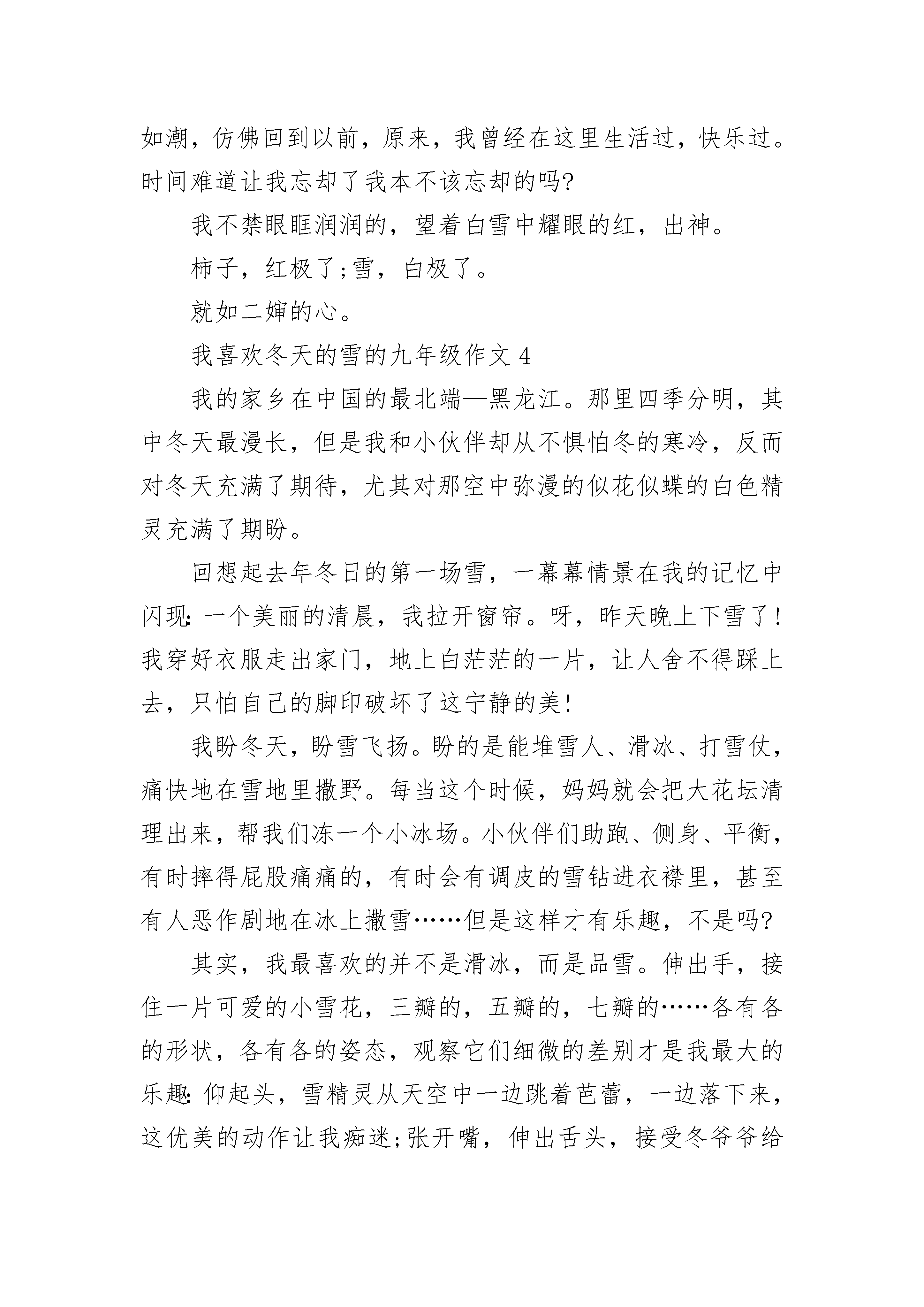 如潮，仿佛回到以前，原来，我曾经在这里生活过，快乐过。时间难道让我忘却了我本不该忘却的吗?

我不禁眼眶润润的，望着白雪中耀眼的红，出神。

柿子，红极了;雪，白极了。

就如二婶的心。

我喜欢冬天的雪的九年级作文 4

我的家乡在中国的最北端—黑龙江。那里四季分明，其中冬天最漫长，但是我和小伙伴却从不惧怕冬的寒冷，反而对冬天充满了期待，尤其对那空中弥漫的似花似蝶的白色精灵充满了期盼。

回想起去年冬日的第一场雪，一幕幕情景在我的记忆中闪现:一个美丽的清晨，我拉开窗帘。呀，昨天晚上下雪了!我穿好衣服走出家门，地上白茫茫的一片，让人舍不得踩上去，只怕自己的脚印破坏了这宁静的美!

我盼冬天，盼雪飞扬。盼的是能堆雪人、滑冰、打雪仗，痛快地在雪地里撒野。每当这个时候，妈妈就会把大花坛清理出来，帮我们冻一个小冰场。小伙伴们助跑、侧身、平衡，有时摔得屁股痛痛的，有时会有调皮的雪钻进衣襟里，甚至有人恶作剧地在冰上撒雪……但是这样才有乐趣，不是吗?

其实，我最喜欢的并不是滑冰，而是品雪。伸出手，接住一片可爱的小雪花，三瓣的，五瓣的，七瓣的……各有各的形状，各有各的姿态，观察它们细微的差别才是我最大的乐趣:仰起头，雪精灵从天空中一边跳着芭蕾，一边落下来，这优美的动作让我痴迷;张开嘴，伸出舌头，接受冬爷爷给